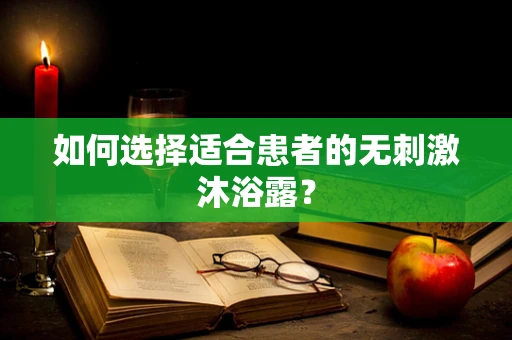 如何选择适合患者的无刺激沐浴露？